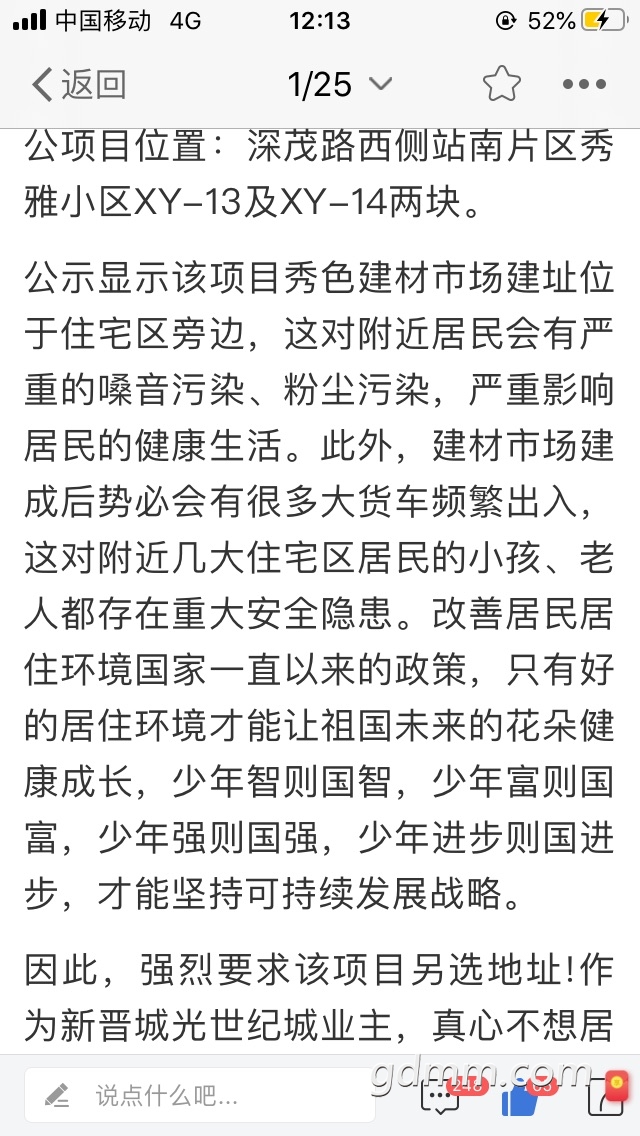 中国移动 4G 12:13 52%

返回 1/25

公项目位置：深茂路西侧站南片区秀雅小区XY-13及XY-14两块。

公示显示该项目秀色建材市场建址位于住宅区旁边，这对附近居民会有严重的嗓音污染、粉尘污染，严重影响居民的健康生活。此外，建材市场建成后势必会有很多大货车频繁出入，这对附近几大住宅区居民的小孩、老人都存在重大安全隐患。改善居民居住环境国家一直以来的政策，只有好的居住环境才能让祖国未来的花朵健康成长，少年智则国智，少年富则国富，少年强则国强，少年进步则国进步，才能坚持可持续发展战略。

因此，强烈要求该项目另选地址!作为新晋城光世纪城业主，真心不想居

说点什么吧...

gdmm.com